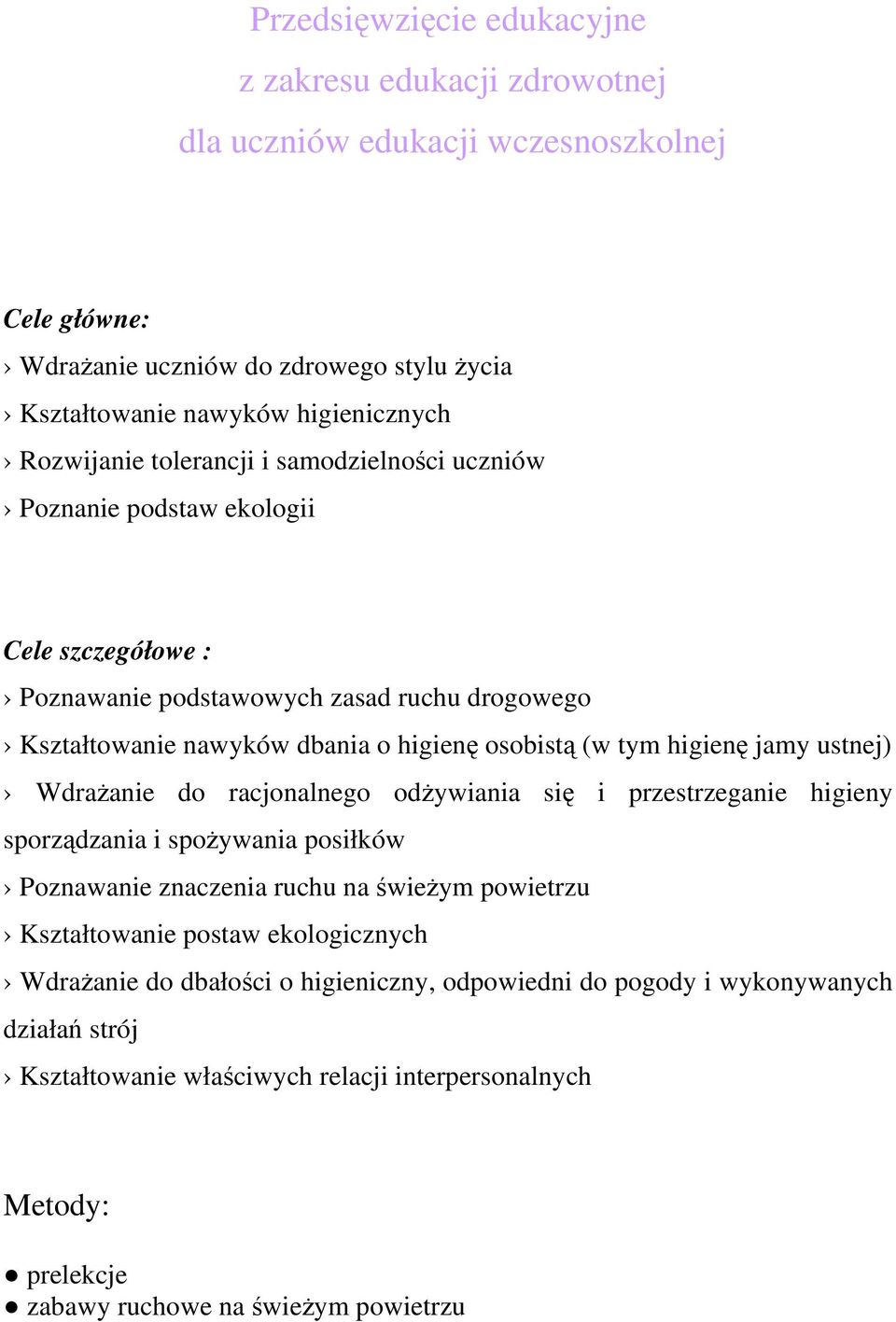 Przedsięwzięcie edukacyjne
z zakresu edukacji zdrowotnej
dla uczniów edukacji wczesnoszkolnej

Cele główne:
› Wdrażanie uczniów do zdrowego stylu życia
› Kształtowanie nawyków higienicznych
› Rozwijanie tolerancji i samodzielności uczniów
› Poznanie podstaw ekologii

Cele szczegółowe :
› Poznawanie podstawowych zasad ruchu drogowego
› Kształtowanie nawyków dbania o higienę osobistą (w tym higienę jamy ustnej)
› Wdrażanie do racjonalnego odżywiania się i przestrzeganie higieny sporządzania i spożywania posiłków
› Poznawanie znaczenia ruchu na świeżym powietrzu
› Kształtowanie postaw ekologicznych
› Wdrażanie do dbałości o higieniczny, odpowiedni do pogody i wykonywanych działań strój
› Kształtowanie właściwych relacji interpersonalnych

Metody:

● prelekcje
● zabawy ruchowe na świeżym powietrzu